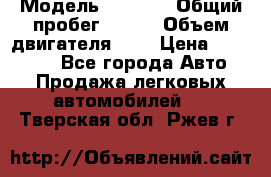 Модель Общий пробег Объем двигателя Цена
Все города Авто Продажа легковых автомобилей
Тверская обл Ржев г

http://Объявлений.сайт